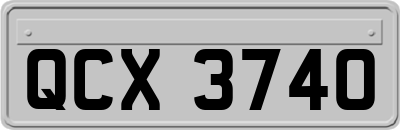 QCX 3740